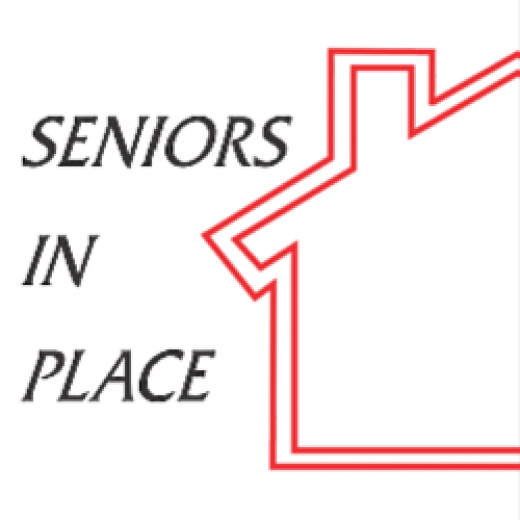 SENIORS

IN

PLACE